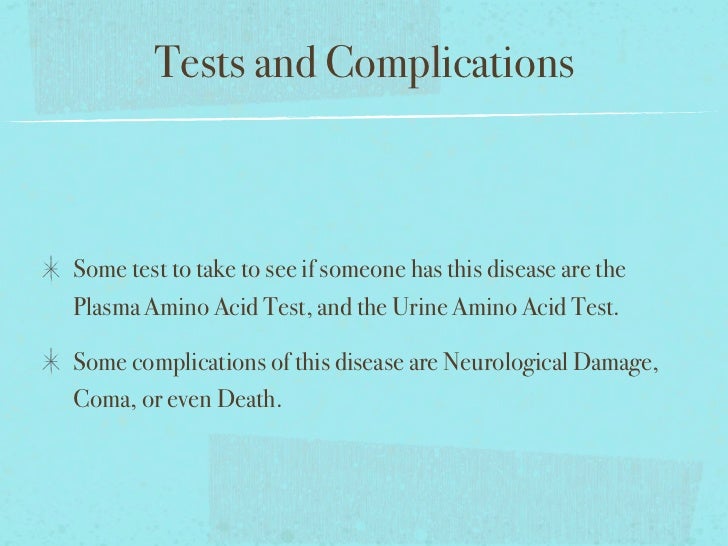 Tests and Complications

✳ Some test to take to see if someone has this disease are the Plasma Amino Acid Test, and the Urine Amino Acid Test.

✳ Some complications of this disease are Neurological Damage, Coma, or even Death.